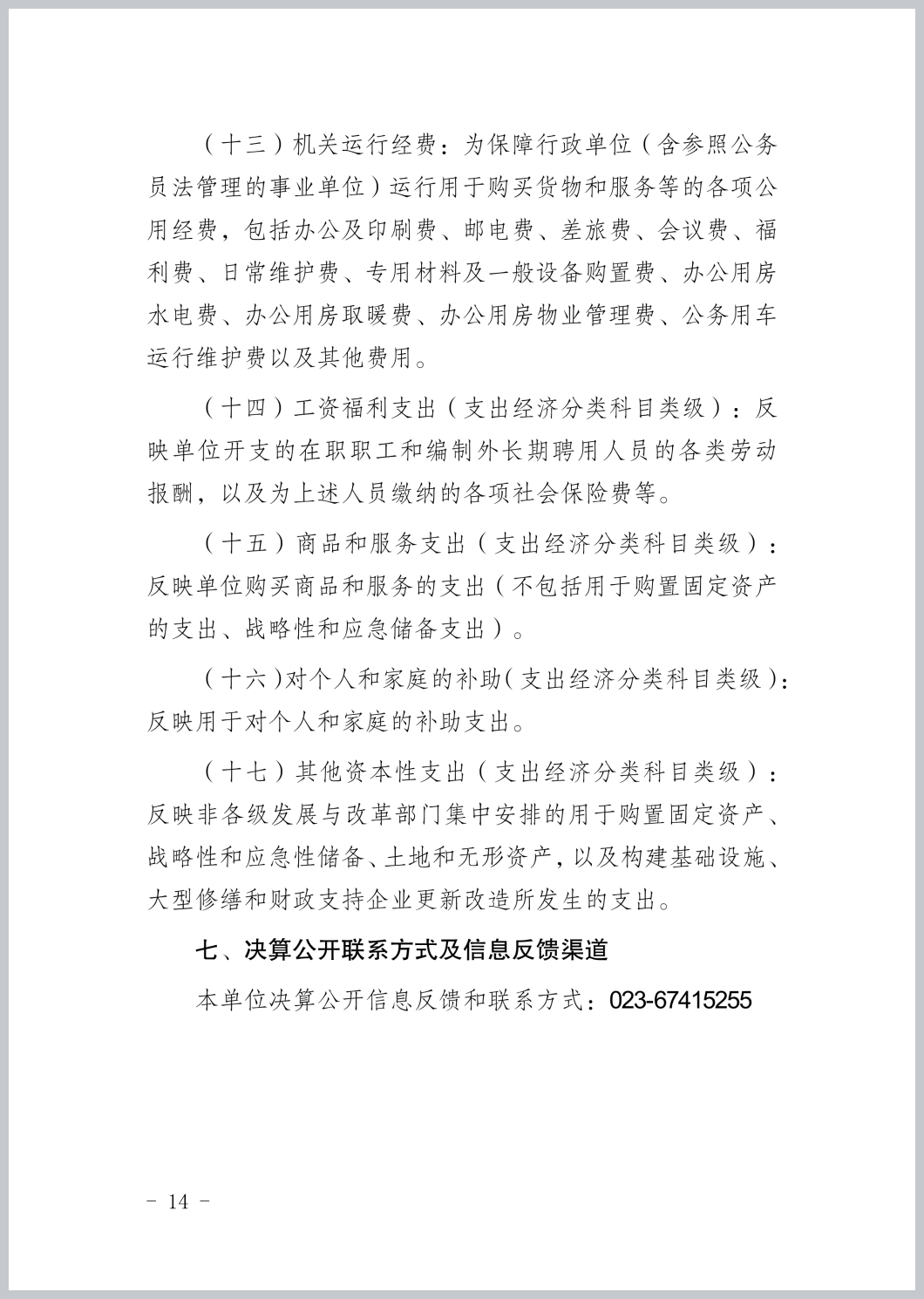 （十三）机关运行经费：为保障行政单位（含参照公务员法管理的事业单位）运行用于购买货物和服务等的各项公用经费，包括办公及印刷费、邮电费、差旅费、会议费、福利费、日常维护费、专用材料及一般设备购置费、办公用房水电费、办公用房取暖费、办公用房物业管理费、公务用车运行维护费以及其他费用。

（十四）工资福利支出（支出经济分类科目类级）：反映单位开支的在职职工和编制外长期聘用人员的各类劳动报酬，以及为上述人员缴纳的各项社会保险费等。

（十五）商品和服务支出（支出经济分类科目类级）：反映单位购买商品和服务的支出（不包括用于购置固定资产的支出、战略性和应急储备支出）。

（十六）对个人和家庭的补助（支出经济分类科目类级）：反映用于对个人和家庭的补助支出。

（十七）其他资本性支出（支出经济分类科目类级）：反映非各级发展与改革部门集中安排的用于购置固定资产、战略性和应急性储备、土地和无形资产，以及构建基础设施、大型修缮和财政支持企业更新改造所发生的支出。

七、决算公开联系方式及信息反馈渠道

本单位决算公开信息反馈和联系方式：023-67415255

- 14 -